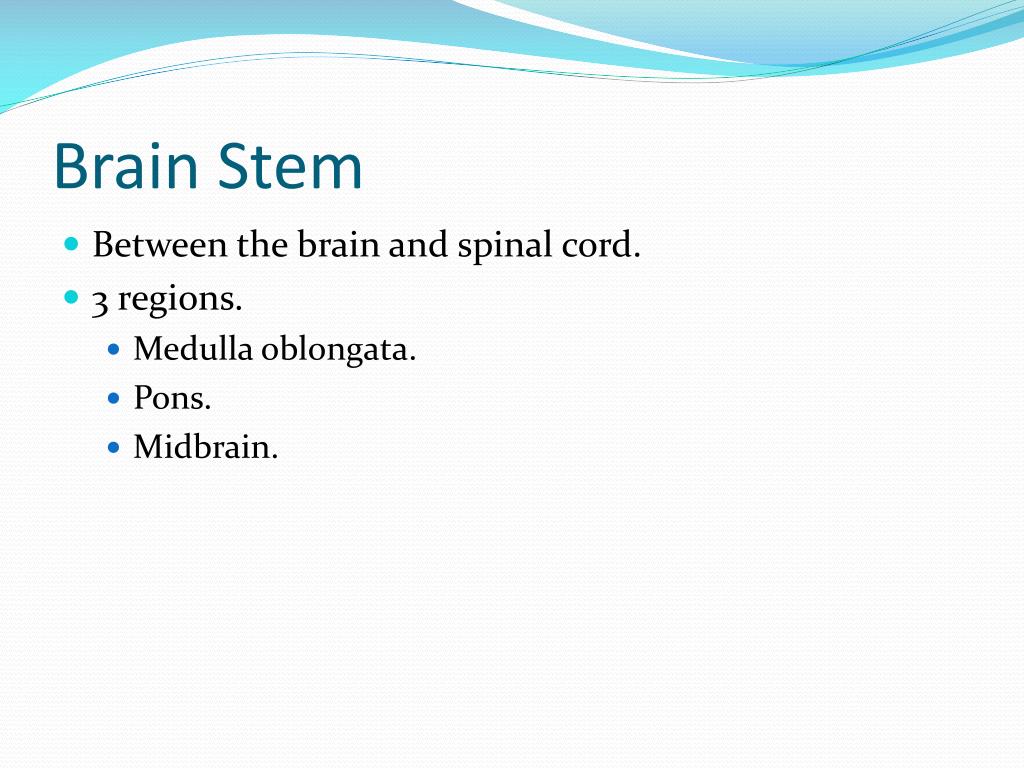 Brain Stem

- Between the brain and spinal cord.
- 3 regions.
  - Medulla oblongata.
  - Pons.
  - Midbrain.